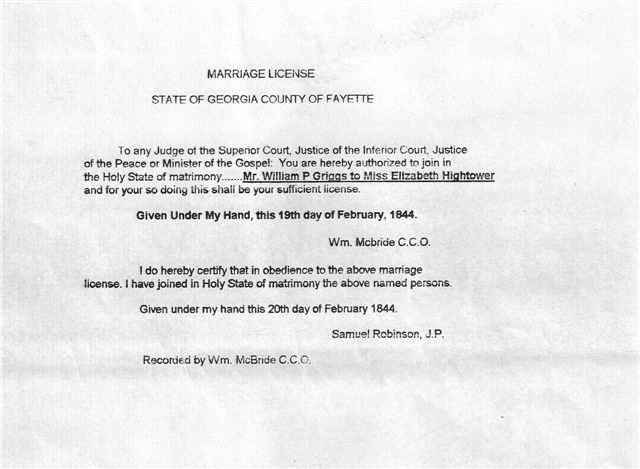 MARRIAGE LICENSE

STATE OF GEORGIA COUNTY OF FAYETTE

To any Judge of the Superior Court, Justice of the Inferior Court, Justice of the Peace or Minister of the Gospel: You are hereby authorized to join in the Holy State of matrimony.......Mr. William P Griggs to Miss Elizabeth Hightower and for your so doing this shall be your sufficient license.

Given Under My Hand, this 19th day of February, 1844.

Wm. Mcbride C.C.O.

I do hereby certify that in obedience to the above marriage license. I have joined in Holy State of matrimony the above named persons.

Given under my hand this 20th day of February 1844.

Samuel Robinson, J.P.

Recorded by Wm. McBride C.C.O.